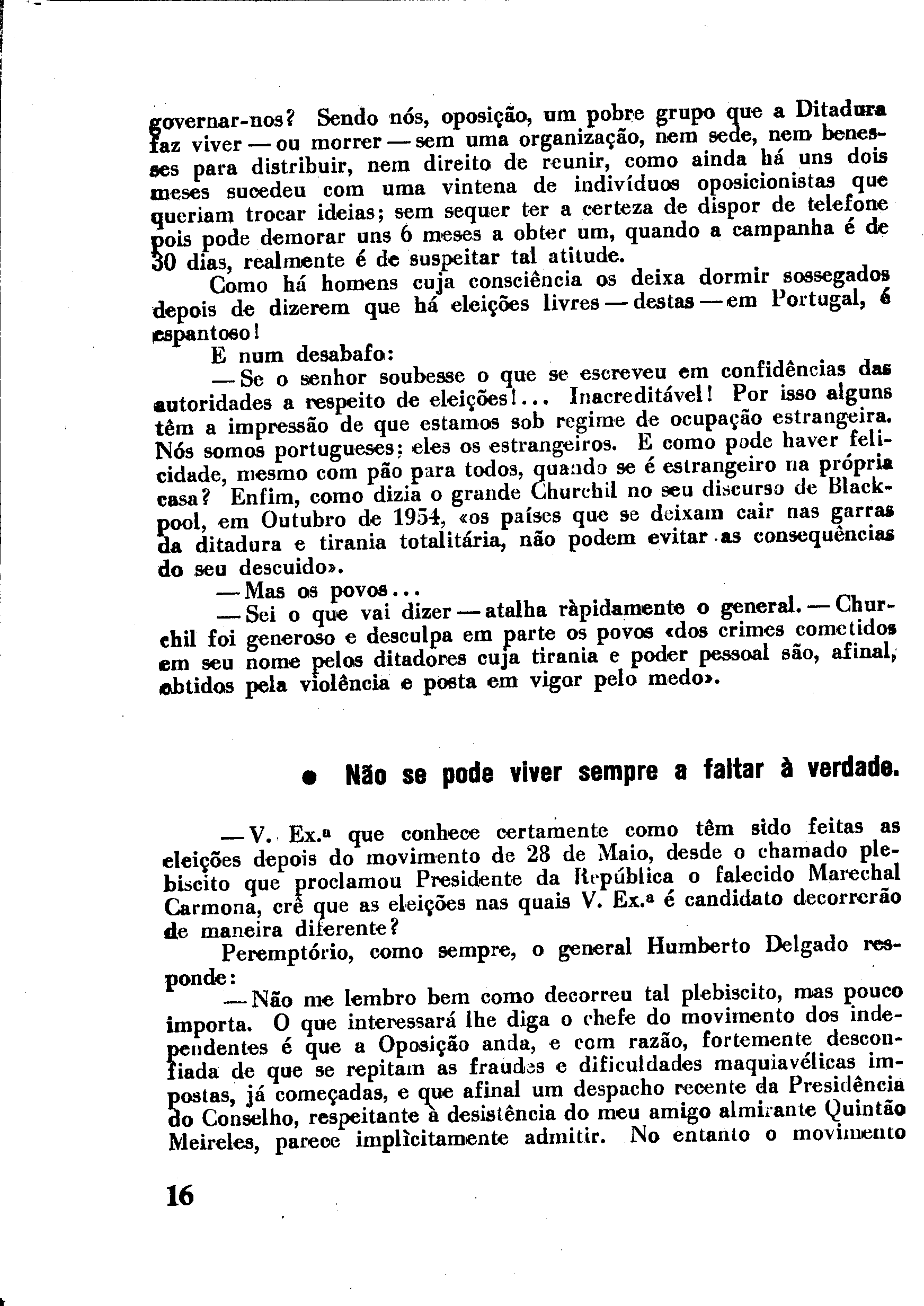 governar-nos? Sendo nós, oposição, um pobre grupo que a Ditadura faz viver — ou morrer — sem uma organização, nem sede, nem benesses para distribuir, nem direito de reunir, como ainda há uns dois meses sucedeu com uma vintena de indivíduos oposicionistas que queriam trocar ideias; sem sequer ter a certeza de dispor de telefone pois pode demorar uns 6 meses a obter um, quando a campanha é de 30 dias, realmente é de suspeitar tal atitude.

Como há homens cuja consciência os deixa dormir sossegados depois de dizerem que há eleições livres — destas — em Portugal, é espantoso!

E num desabafo:

— Se o senhor soubesse o que se escreveu em confidências das autoridades a respeito de eleições!... Inacreditável! Por isso alguns têm a impressão de que estamos sob regime de ocupação estrangeira. Nós somos portugueses; eles os estrangeiros. E como pode haver felicidade, mesmo com pão para todos, quando se é estrangeiro na própria casa? Enfim, como dizia o grande Churchil no seu discurso de Blackpool, em Outubro de 1954, «os países que se deixam cair nas garras da ditadura e tirania totalitária, não podem evitar as consequências do seu descuido».

— Mas os povos...

— Sei o que vai dizer — atalha ràpidamente o general. — Churchil foi generoso e desculpa em parte os povos «dos crimes cometidos em seu nome pelos ditadores cuja tirania e poder pessoal são, afinal, obtidos pela violência e posta em vigor pelo medo».

• Não se pode viver sempre a faltar à verdade.

— V. Ex.ª que conhece certamente como têm sido feitas as eleições depois do movimento de 28 de Maio, desde o chamado plebiscito que proclamou Presidente da República o falecido Marechal Carmona, crê que as eleições nas quais V. Ex.ª é candidato decorrerão de maneira diferente?

Peremptório, como sempre, o general Humberto Delgado responde:

— Não me lembro bem como decorreu tal plebiscito, mas pouco importa. O que interessará lhe diga o chefe do movimento dos independentes é que a Oposição anda, e com razão, fortemente desconfiada de que se repitam as fraudes e dificuldades maquiavélicas impostas, já começadas, e que afinal um despacho recente da Presidência do Conselho, respeitante à desistência do meu amigo almirante Quintão Meireles, parece implìcitamente admitir. No entanto o movimento

16